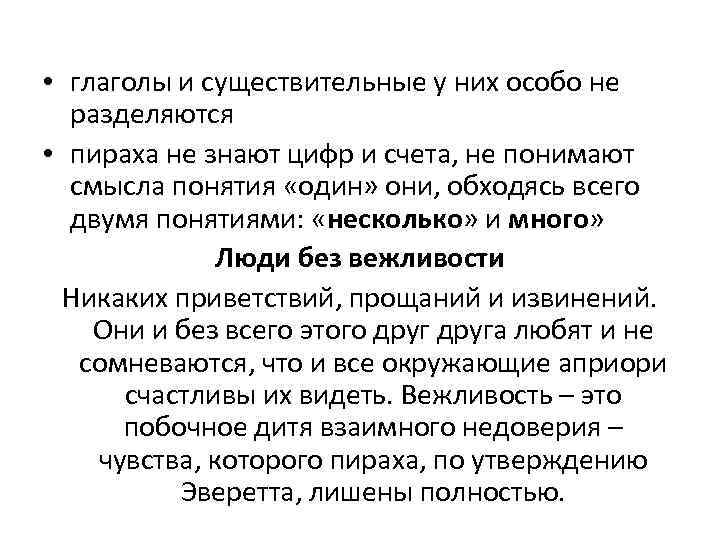 • глаголы и существительные у них особо не разделяются

• пираха не знают цифр и счета, не понимают смысла понятия «один» они, обходясь всего двумя понятиями: «несколько» и много»

Люди без вежливости

Никаких приветствий, прощаний и извинений. Они и без всего этого друг друга любят и не сомневаются, что и все окружающие априори счастливы их видеть. Вежливость – это побочное дитя взаимного недоверия – чувства, которого пираха, по утверждению Эверетта, лишены полностью.